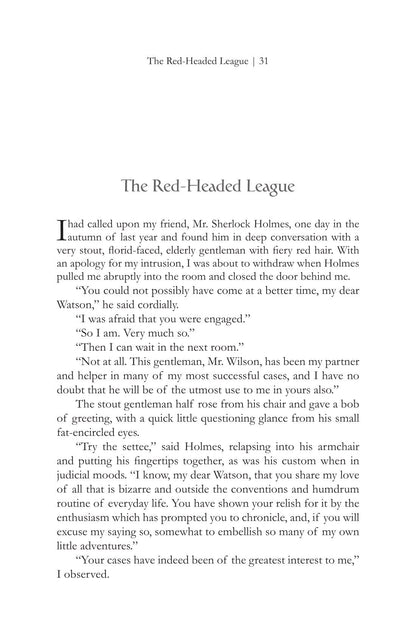 The Red-Headed League | 31

The Red-Headed League

I had called upon my friend, Mr. Sherlock Holmes, one day in the autumn of last year and found him in deep conversation with a very stout, florid-faced, elderly gentleman with fiery red hair. With an apology for my intrusion, I was about to withdraw when Holmes pulled me abruptly into the room and closed the door behind me.

"You could not possibly have come at a better time, my dear Watson," he said cordially.

"I was afraid that you were engaged."

"So I am. Very much so."

"Then I can wait in the next room."

"Not at all. This gentleman, Mr. Wilson, has been my partner and helper in many of my most successful cases, and I have no doubt that he will be of the utmost use to me in yours also."

The stout gentleman half rose from his chair and gave a bob of greeting, with a quick little questioning glance from his small fat-encircled eyes.

"Try the settee," said Holmes, relapsing into his armchair and putting his fingertips together, as was his custom when in judicial moods. "I know, my dear Watson, that you share my love of all that is bizarre and outside the conventions and humdrum routine of everyday life. You have shown your relish for it by the enthusiasm which has prompted you to chronicle, and, if you will excuse my saying so, somewhat to embellish so many of my own little adventures."

"Your cases have indeed been of the greatest interest to me," I observed.